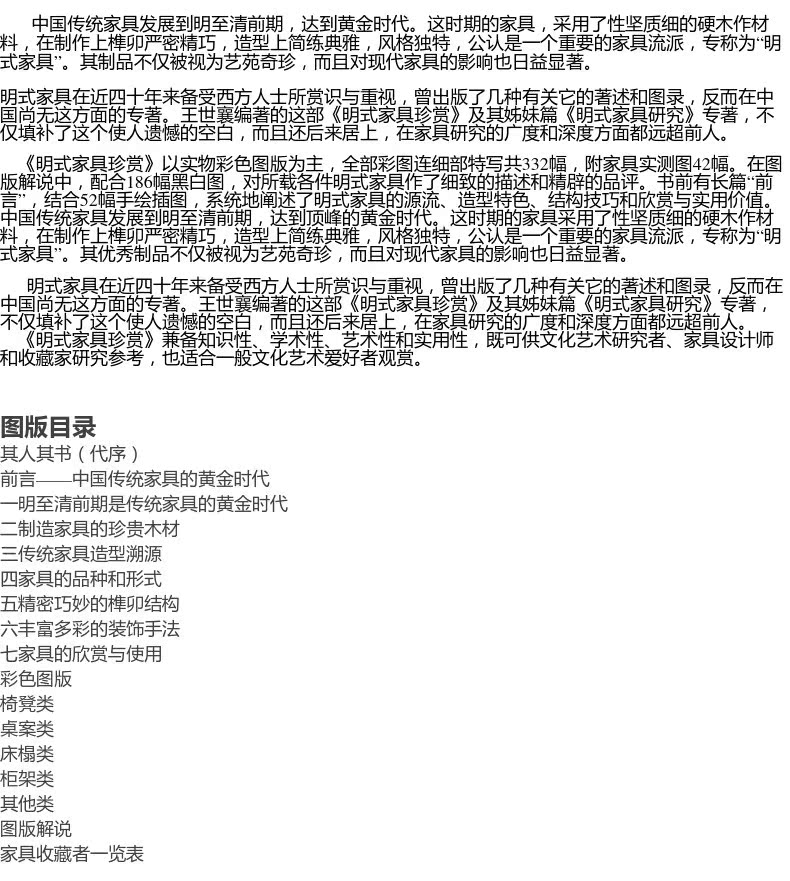 中国传统家具发展到明至清前期，达到黄金时代。这时期的家具，采用了性坚质细的硬木作材料，在制作上榫卯严密精巧，造型上简练典雅，风格独特，公认是一个重要的家具流派，专称为“明式家具”。其制品不仅被视为艺苑奇珍，而且对现代家具的影响也日益显著。

明式家具在近四十年来备受西方人士所赏识与重视，曾出版了几种有关它的著述和图录，反而在中国尚无这方面的专著。王世襄编著的这部《明式家具珍赏》及其姊妹篇《明式家具研究》专著，不仅填补了这个使人遗憾的空白，而且还后来居上，在家具研究的广度和深度方面都远超前人。

《明式家具珍赏》以实物彩色图版为主，全部彩图连细部特写共332幅，附家具实测图42幅。在图版解说中，配合186幅黑白图，对所载各件明式家具作了细致的描述和精辟的品评。书前有长篇“前言”，结合52幅手绘插图，系统地阐述了明式家具的源流、造型特色、结构技巧和欣赏与实用价值。中国传统家具发展到明至清前期，达到顶峰的黄金时代。这时期的家具采用了性坚质细的硬木作材料，在制作上榫卯严密精巧，造型上简练典雅，风格独特，公认是一个重要的家具流派，专称为“明式家具”。其优秀制品不仅被视为艺苑奇珍，而且对现代家具的影响也日益显著。

明式家具在近四十年来备受西方人士所赏识与重视，曾出版了几种有关它的著述和图录，反而在中国尚无这方面的专著。王世襄编著的这部《明式家具珍赏》及其姊妹篇《明式家具研究》专著，不仅填补了这个使人遗憾的空白，而且还后来居上，在家具研究的广度和深度方面都远超前人。
《明式家具珍赏》兼备知识性、学术性、艺术性和实用性，既可供文化艺术研究者、家具设计师和收藏家研究参考，也适合一般文化艺术爱好者观赏。

图版目录
其人其书（代序）
前言——中国传统家具的黄金时代
一明至清前期是传统家具的黄金时代
二制造家具的珍贵木材
三传统家具造型溯源
四家具的品种和形式
五精密巧妙的榫卯结构
六丰富多彩的装饰手法
七家具的欣赏与使用
彩色图版
椅凳类
桌案类
床榻类
柜架类
其他类
图版解说
家具收藏者一览表